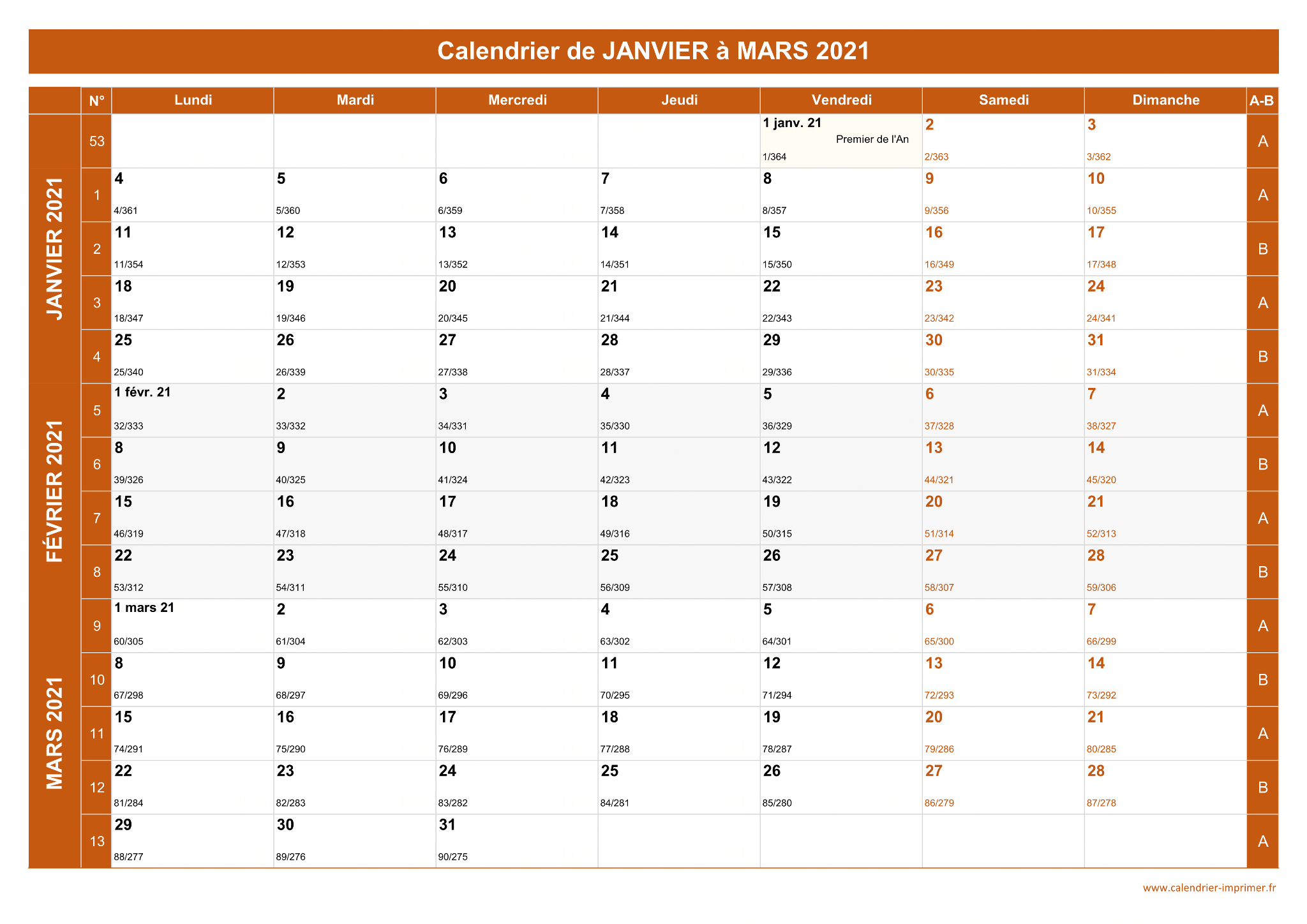 Calendrier de JANVIER à MARS 2021

|  | N° | Lundi | Mardi | Mercredi | Jeudi | Vendredi | Samedi | Dimanche | A-B |
|---|---|---|---|---|---|---|---|---|---|
| JANVIER 2021 | 53 |  |  |  |  | 1 janv. 21 Premier de l'An 1/364 | 2 2/363 | 3 3/362 | A |
|  | 1 | 4 4/361 | 5 5/360 | 6 6/359 | 7 7/358 | 8 8/357 | 9 9/356 | 10 10/355 | A |
|  | 2 | 11 11/354 | 12 12/353 | 13 13/352 | 14 14/351 | 15 15/350 | 16 16/349 | 17 17/348 | B |
|  | 3 | 18 18/347 | 19 19/346 | 20 20/345 | 21 21/344 | 22 22/343 | 23 23/342 | 24 24/341 | A |
|  | 4 | 25 25/340 | 26 26/339 | 27 27/338 | 28 28/337 | 29 29/336 | 30 30/335 | 31 31/334 | B |
| FÉVRIER 2021 | 5 | 1 févr. 21 32/333 | 2 33/332 | 3 34/331 | 4 35/330 | 5 36/329 | 6 37/328 | 7 38/327 | A |
|  | 6 | 8 39/326 | 9 40/325 | 10 41/324 | 11 42/323 | 12 43/322 | 13 44/321 | 14 45/320 | B |
|  | 7 | 15 46/319 | 16 47/318 | 17 48/317 | 18 49/316 | 19 50/315 | 20 51/314 | 21 52/313 | A |
|  | 8 | 22 53/312 | 23 54/311 | 24 55/310 | 25 56/309 | 26 57/308 | 27 58/307 | 28 59/306 | B |
| MARS 2021 | 9 | 1 mars 21 60/305 | 2 61/304 | 3 62/303 | 4 63/302 | 5 64/301 | 6 65/300 | 7 66/299 | A |
|  | 10 | 8 67/298 | 9 68/297 | 10 69/296 | 11 70/295 | 12 71/294 | 13 72/293 | 14 73/292 | B |
|  | 11 | 15 74/291 | 16 75/290 | 17 76/289 | 18 77/288 | 19 78/287 | 20 79/286 | 21 80/285 | A |
|  | 12 | 22 81/284 | 23 82/283 | 24 83/282 | 25 84/281 | 26 85/280 | 27 86/279 | 28 87/278 | B |
|  | 13 | 29 88/277 | 30 89/276 | 31 90/275 |  |  |  |  | A |

www.calendrier-imprimer.fr